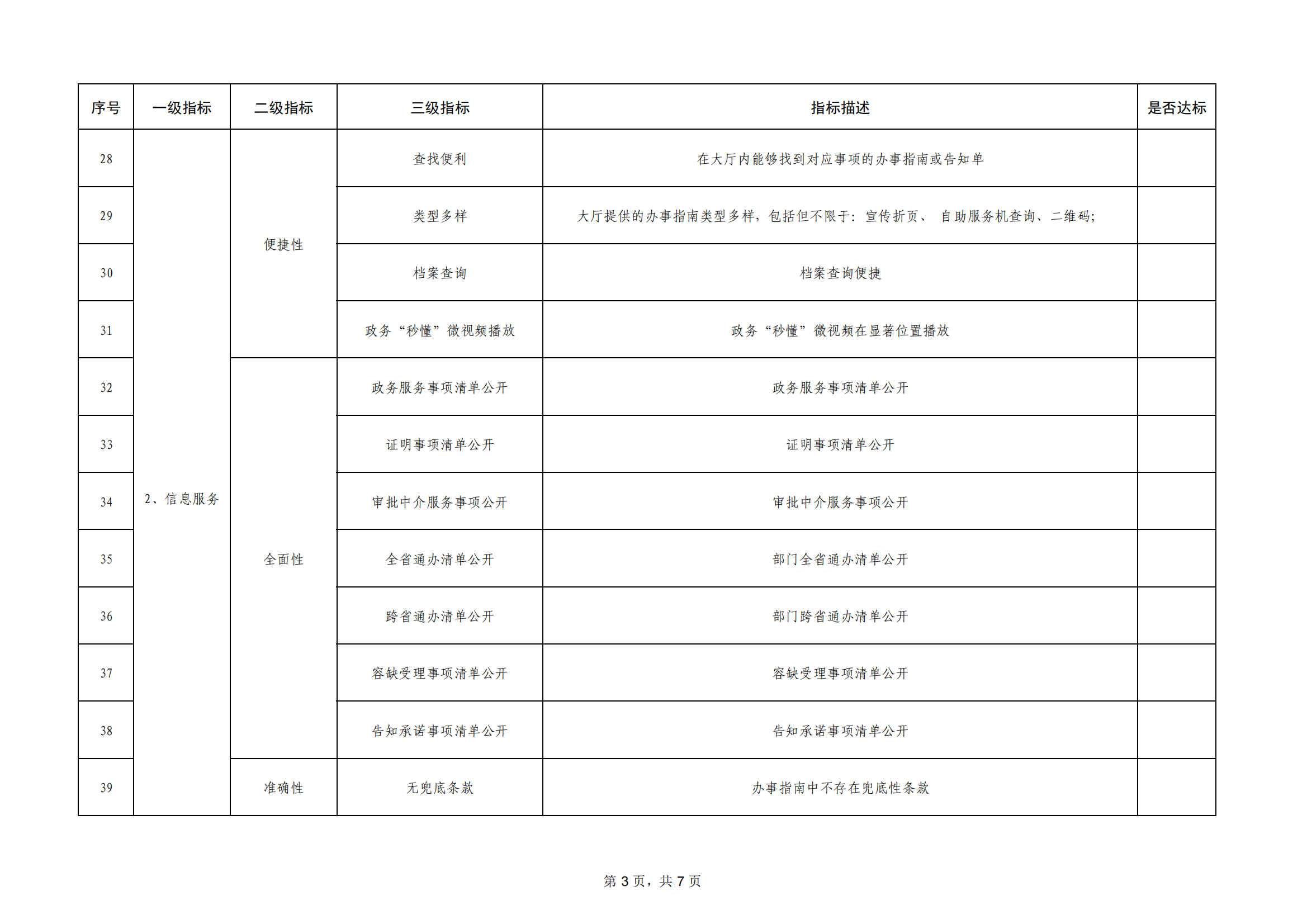 | 序号 | 一级指标 | 二级指标 | 三级指标 | 指标描述 | 是否达标 |
|---|---|---|---|---|---|
| 28 | 2、信息服务 | 便捷性 | 查找便利 | 在大厅内能够找到对应事项的办事指南或告知单 | |
| 29 | | | 类型多样 | 大厅提供的办事指南类型多样，包括但不限于：宣传折页、 自助服务机查询、二维码; | |
| 30 | | | 档案查询 | 档案查询便捷 | |
| 31 | | | 政务“秒懂”微视频播放 | 政务“秒懂”微视频在显著位置播放 | |
| 32 | | 全面性 | 政务服务事项清单公开 | 政务服务事项清单公开 | |
| 33 | | | 证明事项清单公开 | 证明事项清单公开 | |
| 34 | | | 审批中介服务事项公开 | 审批中介服务事项公开 | |
| 35 | | | 全省通办清单公开 | 部门全省通办清单公开 | |
| 36 | | | 跨省通办清单公开 | 部门跨省通办清单公开 | |
| 37 | | | 容缺受理事项清单公开 | 容缺受理事项清单公开 | |
| 38 | | | 告知承诺事项清单公开 | 告知承诺事项清单公开 | |
| 39 | | 准确性 | 无兜底条款 | 办事指南中不存在兜底性条款 | |

第 3 页，共 7 页